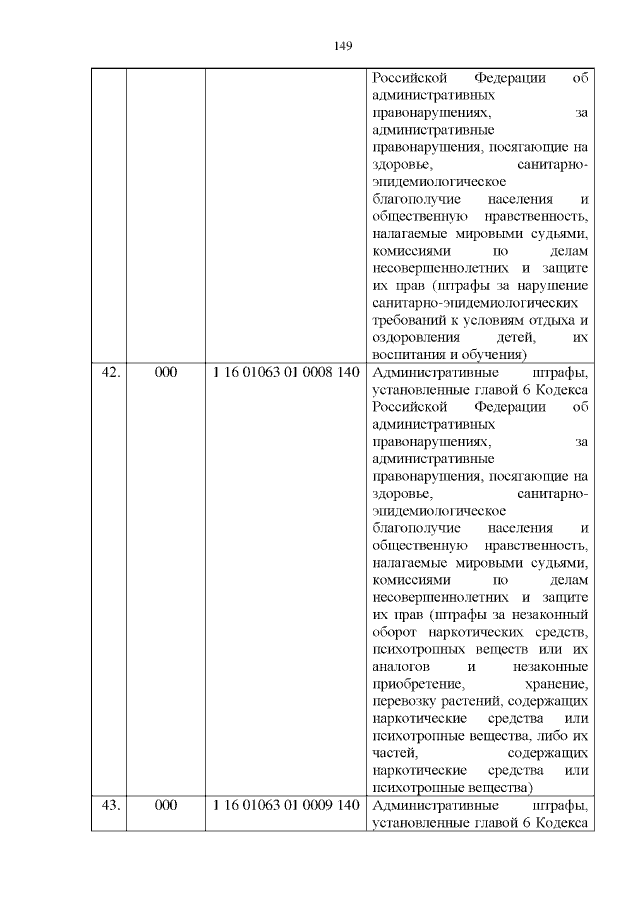 149

| | | | |
|---|---|---|---|
| | | | Российской Федерации об административных правонарушениях, за административные правонарушения, посягающие на здоровье, санитарно-эпидемиологическое благополучие населения и общественную нравственность, налагаемые мировыми судьями, комиссиями по делам несовершеннолетних и защите их прав (штрафы за нарушение санитарно-эпидемиологических требований к условиям отдыха и оздоровления детей, их воспитания и обучения) |
| 42. | 000 | 1 16 01063 01 0008 140 | Административные штрафы, установленные главой 6 Кодекса Российской Федерации об административных правонарушениях, за административные правонарушения, посягающие на здоровье, санитарно-эпидемиологическое благополучие населения и общественную нравственность, налагаемые мировыми судьями, комиссиями по делам несовершеннолетних и защите их прав (штрафы за незаконный оборот наркотических средств, психотропных веществ или их аналогов и незаконные приобретение, хранение, перевозку растений, содержащих наркотические средства или психотропные вещества, либо их частей, содержащих наркотические средства или психотропные вещества) |
| 43. | 000 | 1 16 01063 01 0009 140 | Административные штрафы, установленные главой 6 Кодекса |